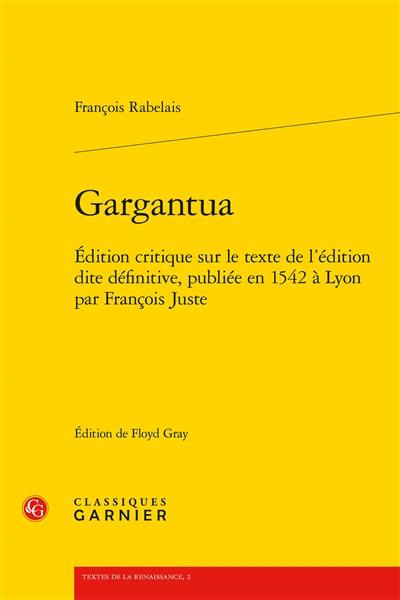 François Rabelais

Gargantua

Édition critique sur le texte de l'édition dite définitive, publiée en 1542 à Lyon par François Juste

Édition de Floyd Gray

CG

CLASSIQUES
GARNIER

TEXTES DE LA RENAISSANCE, 2